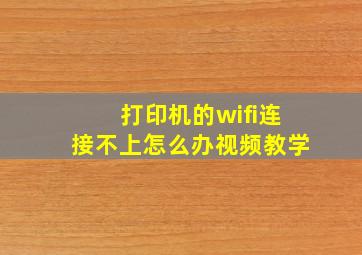 打印机的wifi连接不上怎么办视频教学